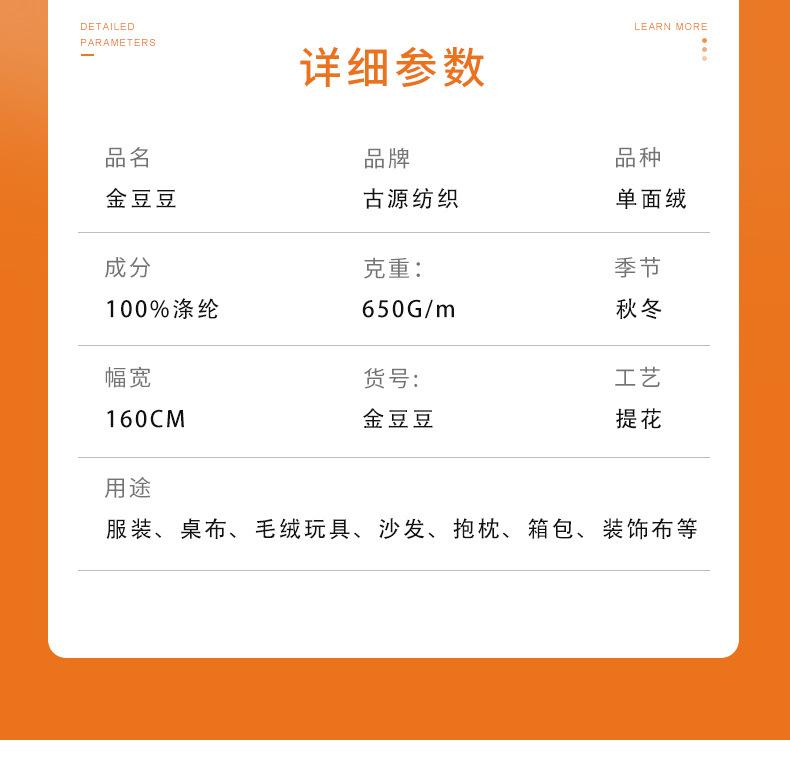 DETAILED PARAMETERS

LEARN MORE

详细参数

品名
金豆豆

品牌
古源纺织

品种
单面绒

成分
100%涤纶

克重：
650G/m

季节
秋冬

幅宽
160CM

货号：
金豆豆

工艺
提花

用途
服装、桌布、毛绒玩具、沙发、抱枕、箱包、装饰布等